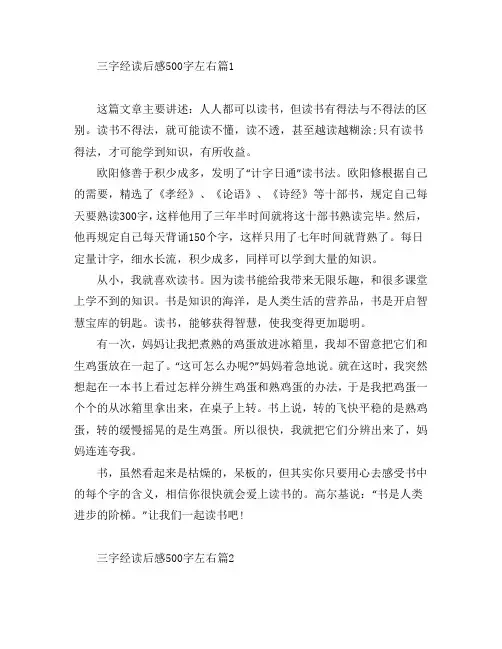 三字经读后感500字左右篇1

这篇文章主要讲述：人人都可以读书，但读书有得法与不得法的区别。读书不得法，就可能读不懂，读不透，甚至越读越糊涂;只有读书得法，才可能学到知识，有所收益。

欧阳修善于积少成多，发明了"计字日通"读书法。欧阳修根据自己的需要，精选了《孝经》、《论语》、《诗经》等十部书，规定自己每天要熟读300字，这样他用了三年半时间就将这十部书熟读完毕。然后，他再规定自己每天背诵150个字，这样只用了七年时间就背熟了。每日定量计字，细水长流，积少成多，同样可以学到大量的知识。

从小，我就喜欢读书。因为读书能给我带来无限乐趣，和很多课堂上学不到的知识。书是知识的海洋，是人类生活的营养品，书是开启智慧宝库的钥匙。读书，能够获得智慧，使我变得更加聪明。

有一次，妈妈让我把煮熟的鸡蛋放进冰箱里，我却不留意把它们和生鸡蛋放在一起了。"这可怎么办呢?"妈妈着急地说。就在这时，我突然想起在一本书上看过怎样分辨生鸡蛋和熟鸡蛋的办法，于是我把鸡蛋一个个的从冰箱里拿出来，在桌子上转。书上说，转的飞快平稳的是熟鸡蛋，转的缓慢摇晃的是生鸡蛋。所以很快，我就把它们分辨出来了，妈妈连连夸我。

书，虽然看起来是枯燥的，呆板的，但其实你只要用心去感受书中的每个字的含义，相信你很快就会爱上读书的。高尔基说："书是人类进步的阶梯。"让我们一起读书吧!

三字经读后感500字左右篇2